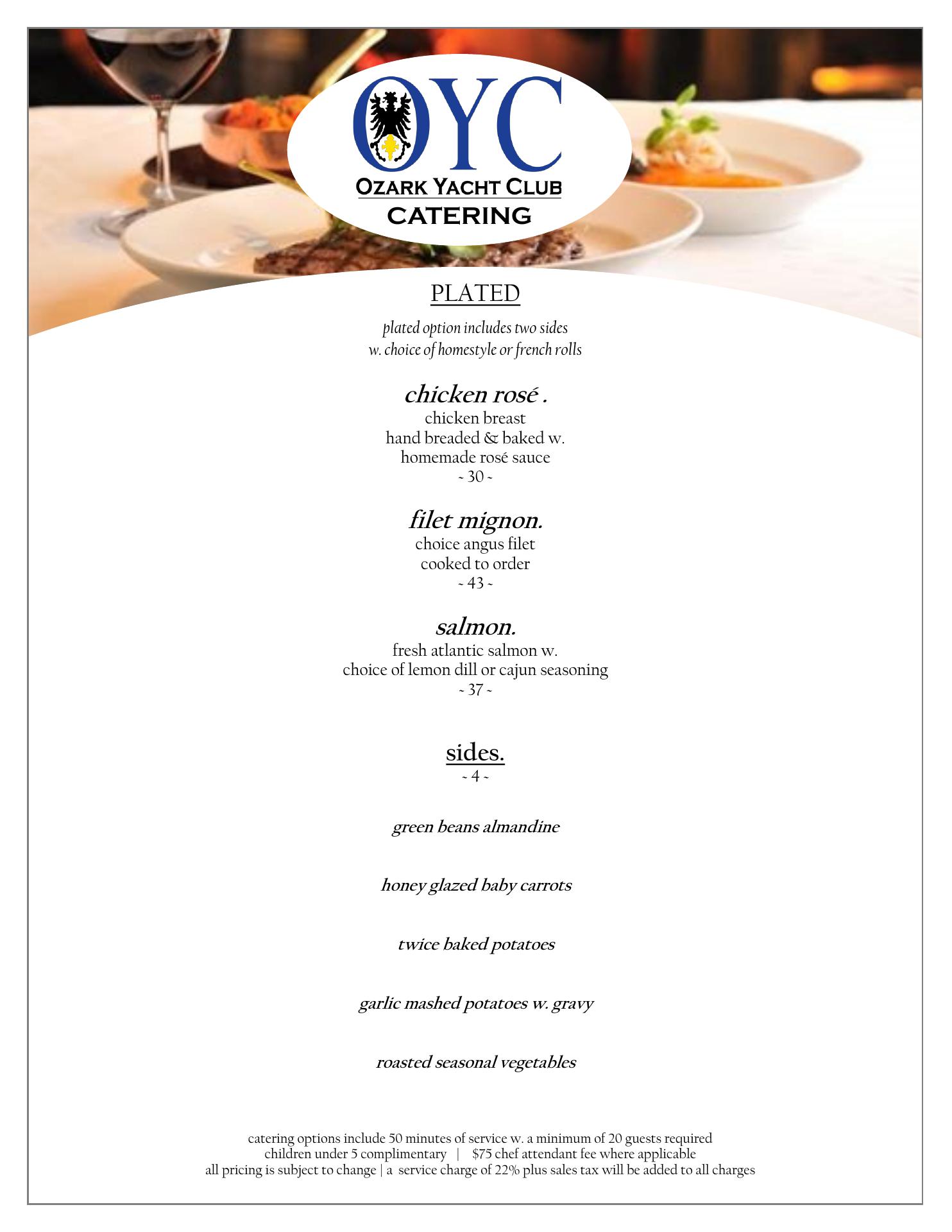 OYC
OZARK YACHT CLUB
CATERING

PLATED

plated option includes two sides
w. choice of homestyle or french rolls

chicken rosé .
chicken breast
hand breaded & baked w.
homemade rosé sauce
~ 30 ~

filet mignon.
choice angus filet
cooked to order
~ 43 ~

salmon.
fresh atlantic salmon w.
choice of lemon dill or cajun seasoning
~ 37 ~

sides.
~ 4 ~

green beans almandine

honey glazed baby carrots

twice baked potatoes

garlic mashed potatoes w. gravy

roasted seasonal vegetables

catering options include 50 minutes of service w. a minimum of 20 guests required
children under 5 complimentary | $75 chef attendant fee where applicable
all pricing is subject to change | a service charge of 22% plus sales tax will be added to all charges